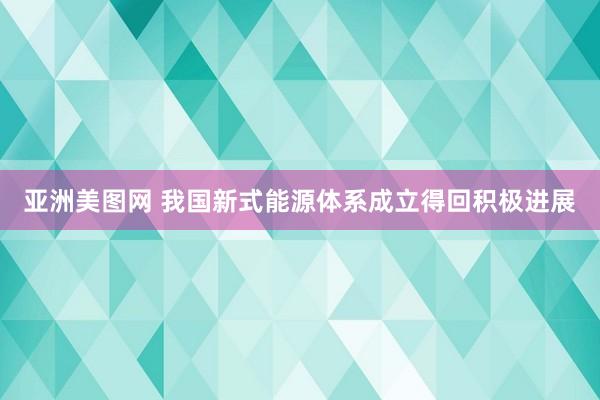 亚洲美图网 我国新式能源体系成立得回积极进展